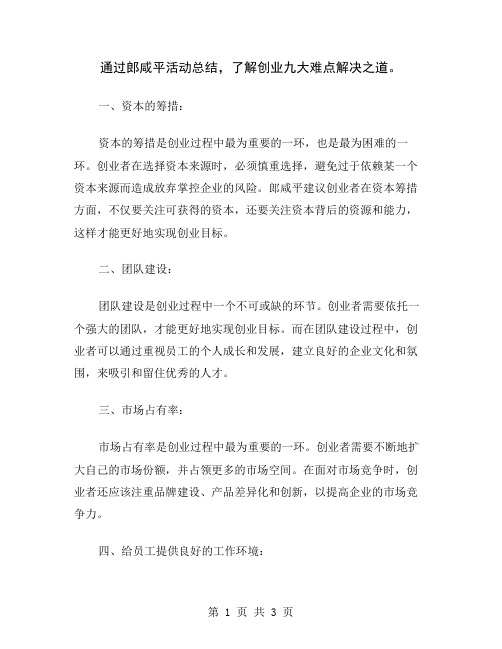 通过郎咸平活动总结，了解创业九大难点解决之道。

一、资本的筹措：

资本的筹措是创业过程中最为重要的一环，也是最为困难的一环。创业者在选择资本来源时，必须慎重选择，避免过于依赖某一个资本来源而造成放弃掌控企业的风险。郎咸平建议创业者在资本筹措方面，不仅要关注可获得的资本，还要关注资本背后的资源和能力，这样才能更好地实现创业目标。

二、团队建设：

团队建设是创业过程中一个不可或缺的环节。创业者需要依托一个强大的团队，才能更好地实现创业目标。而在团队建设过程中，创业者可以通过重视员工的个人成长和发展，建立良好的企业文化和氛围，来吸引和留住优秀的人才。

三、市场占有率：

市场占有率是创业过程中最为重要的一环。创业者需要不断地扩大自己的市场份额，并占领更多的市场空间。在面对市场竞争时，创业者还应该注重品牌建设、产品差异化和创新，以提高企业的市场竞争力。

四、给员工提供良好的工作环境：

第 1 页 共 3 页